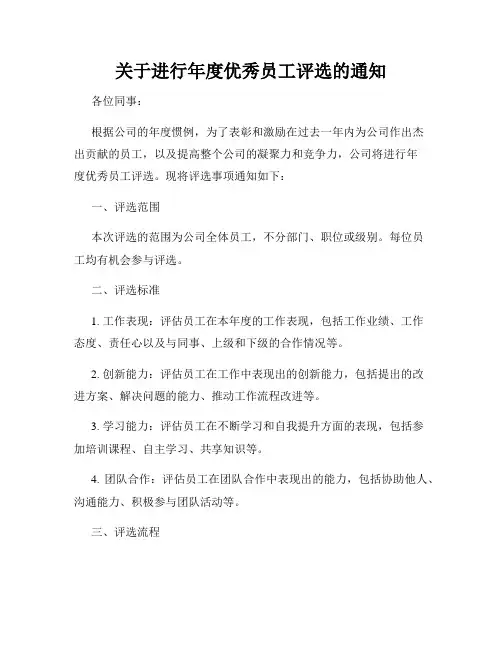 关于进行年度优秀员工评选的通知

各位同事：

根据公司的年度惯例，为了表彰和激励在过去一年内为公司作出杰出贡献的员工，以及提高整个公司的凝聚力和竞争力，公司将进行年度优秀员工评选。现将评选事项通知如下：

一、评选范围

本次评选的范围为公司全体员工，不分部门、职位或级别。每位员工均有机会参与评选。

二、评选标准

1. 工作表现：评估员工在本年度的工作表现，包括工作业绩、工作态度、责任心以及与同事、上级和下级的合作情况等。

2. 创新能力：评估员工在工作中表现出的创新能力，包括提出的改进方案、解决问题的能力、推动工作流程改进等。

3. 学习能力：评估员工在不断学习和自我提升方面的表现，包括参加培训课程、自主学习、共享知识等。

4. 团队合作：评估员工在团队合作中表现出的能力，包括协助他人、沟通能力、积极参与团队活动等。

三、评选流程